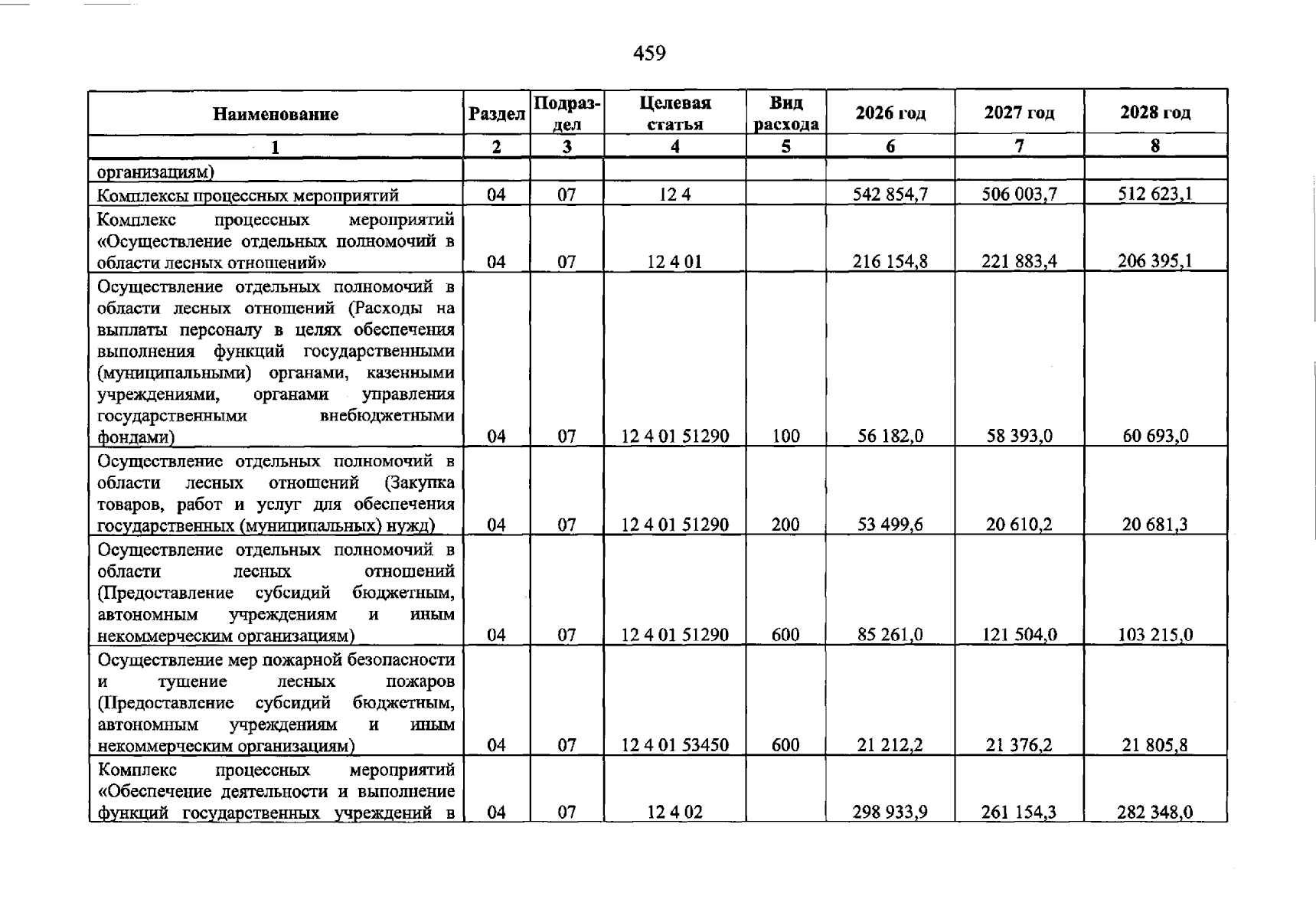 459

| Наименование | Раздел | Подраздел | Целевая статья | Вид расхода | 2026 год | 2027 год | 2028 год |
|---|---|---|---|---|---|---|---|
| 1 | 2 | 3 | 4 | 5 | 6 | 7 | 8 |
| организациям) | | | | | | | |
| Комплексы процессных мероприятий | 04 | 07 | 12 4 | | 542 854,7 | 506 003,7 | 512 623,1 |
| Комплекс процессных мероприятий «Осуществление отдельных полномочий в области лесных отношений» | 04 | 07 | 12 4 01 | | 216 154,8 | 221 883,4 | 206 395,1 |
| Осуществление отдельных полномочий в области лесных отношений (Расходы на выплаты персоналу в целях обеспечения выполнения функций государственными (муниципальными) органами, казенными учреждениями, органами управления государственными внебюджетными фондами) | 04 | 07 | 12 4 01 51290 | 100 | 56 182,0 | 58 393,0 | 60 693,0 |
| Осуществление отдельных полномочий в области лесных отношений (Закупка товаров, работ и услуг для обеспечения государственных (муниципальных) нужд) | 04 | 07 | 12 4 01 51290 | 200 | 53 499,6 | 20 610,2 | 20 681,3 |
| Осуществление отдельных полномочий в области лесных отношений (Предоставление субсидий бюджетным, автономным учреждениям и иным некоммерческим организациям) | 04 | 07 | 12 4 01 51290 | 600 | 85 261,0 | 121 504,0 | 103 215,0 |
| Осуществление мер пожарной безопасности и тушение лесных пожаров (Предоставление субсидий бюджетным, автономным учреждениям и иным некоммерческим организациям) | 04 | 07 | 12 4 01 53450 | 600 | 21 212,2 | 21 376,2 | 21 805,8 |
| Комплекс процессных мероприятий «Обеспечение деятельности и выполнение функций государственных учреждений в | 04 | 07 | 12 4 02 | | 298 933,9 | 261 154,3 | 282 348,0 |